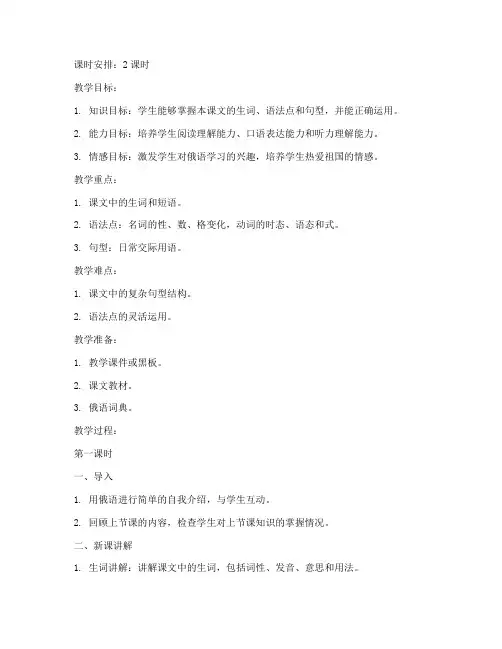 课时安排：2 课时

教学目标：

1. 知识目标：学生能够掌握本课文的生词、语法点和句型，并能正确运用。

2. 能力目标：培养学生阅读理解能力、口语表达能力和听力理解能力。

3. 情感目标：激发学生对俄语学习的兴趣，培养学生热爱祖国的情感。

教学重点：

1. 课文中的生词和短语。

2. 语法点：名词的性、数、格变化，动词的时态、语态和式。

3. 句型：日常交际用语。

教学难点：

1. 课文中的复杂句型结构。

2. 语法点的灵活运用。

教学准备：

1. 教学课件或黑板。

2. 课文教材。

3. 俄语词典。

教学过程：

第一课时

一、导入

1. 用俄语进行简单的自我介绍，与学生互动。

2. 回顾上节课的内容，检查学生对上节课知识的掌握情况。

二、新课讲解

1. 生词讲解：讲解课文中的生词，包括词性、发音、意思和用法。